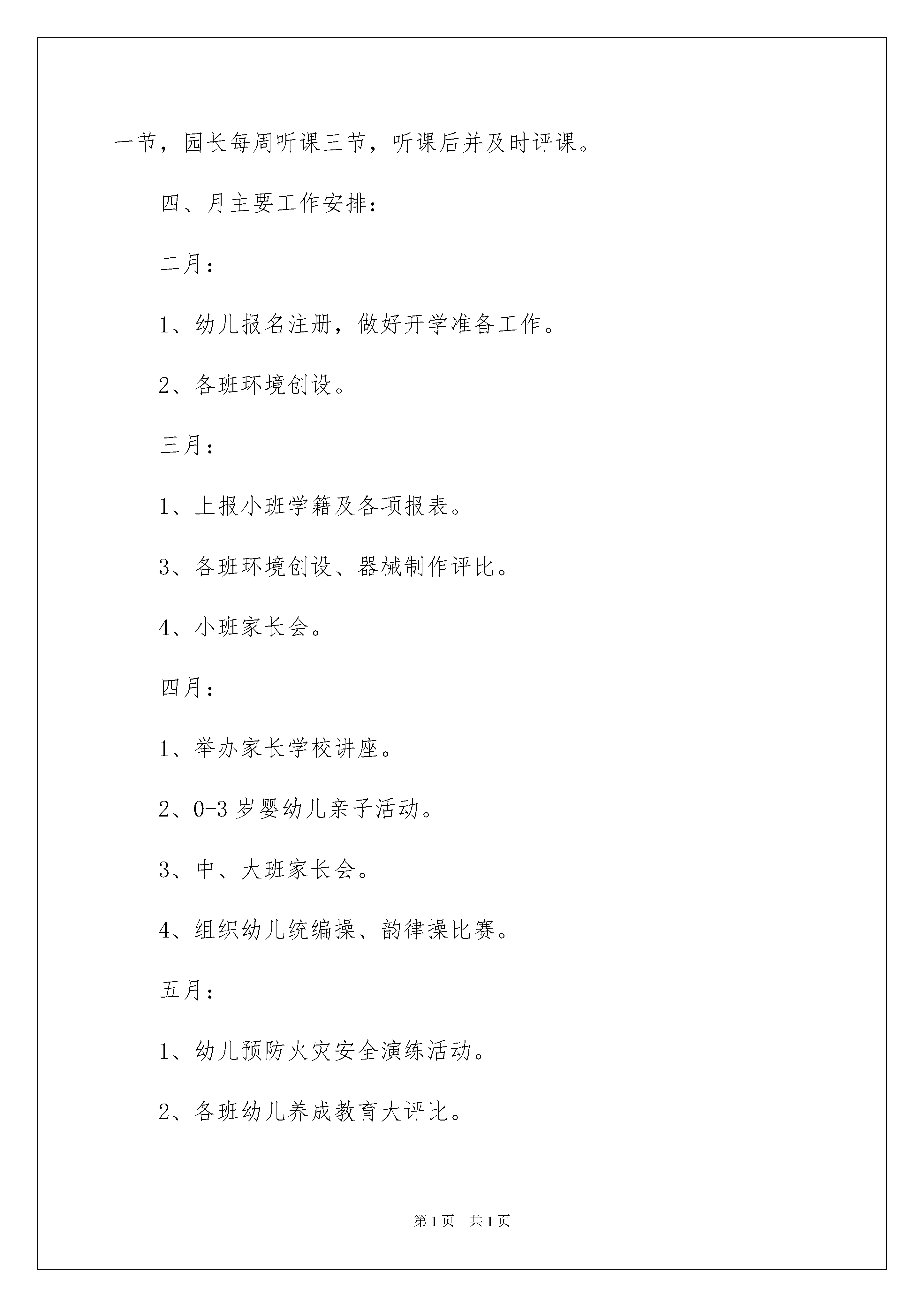 一节，园长每周听课三节，听课后并及时评课。

四、月主要工作安排：

二月：

1、幼儿报名注册，做好开学准备工作。

2、各班环境创设。

三月：

1、上报小班学籍及各项报表。

3、各班环境创设、器械制作评比。

4、小班家长会。

四月：

1、举办家长学校讲座。

2、0-3岁婴幼儿亲子活动。

3、中、大班家长会。

4、组织幼儿统编操、韵律操比赛。

五月：

1、幼儿预防火灾安全演练活动。

2、各班幼儿养成教育大评比。

第1页　共1页